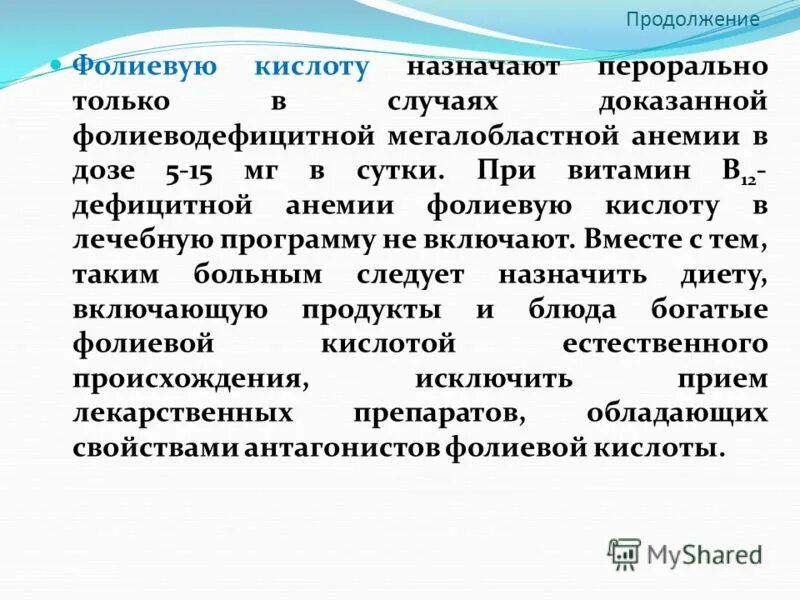 Продолжение

Фолиевую кислоту назначают перорально только в случаях доказанной фолиеводефицитной мегалобластной анемии в дозе 5-15 мг в сутки. При витамин $B_{12}$-дефицитной анемии фолиевую кислоту в лечебную программу не включают. Вместе с тем, таким больным следует назначить диету, включающую продукты и блюда богатые фолиевой кислотой естественного происхождения, исключить прием лекарственных препаратов, обладающих свойствами антагонистов фолиевой кислоты.

MyShared